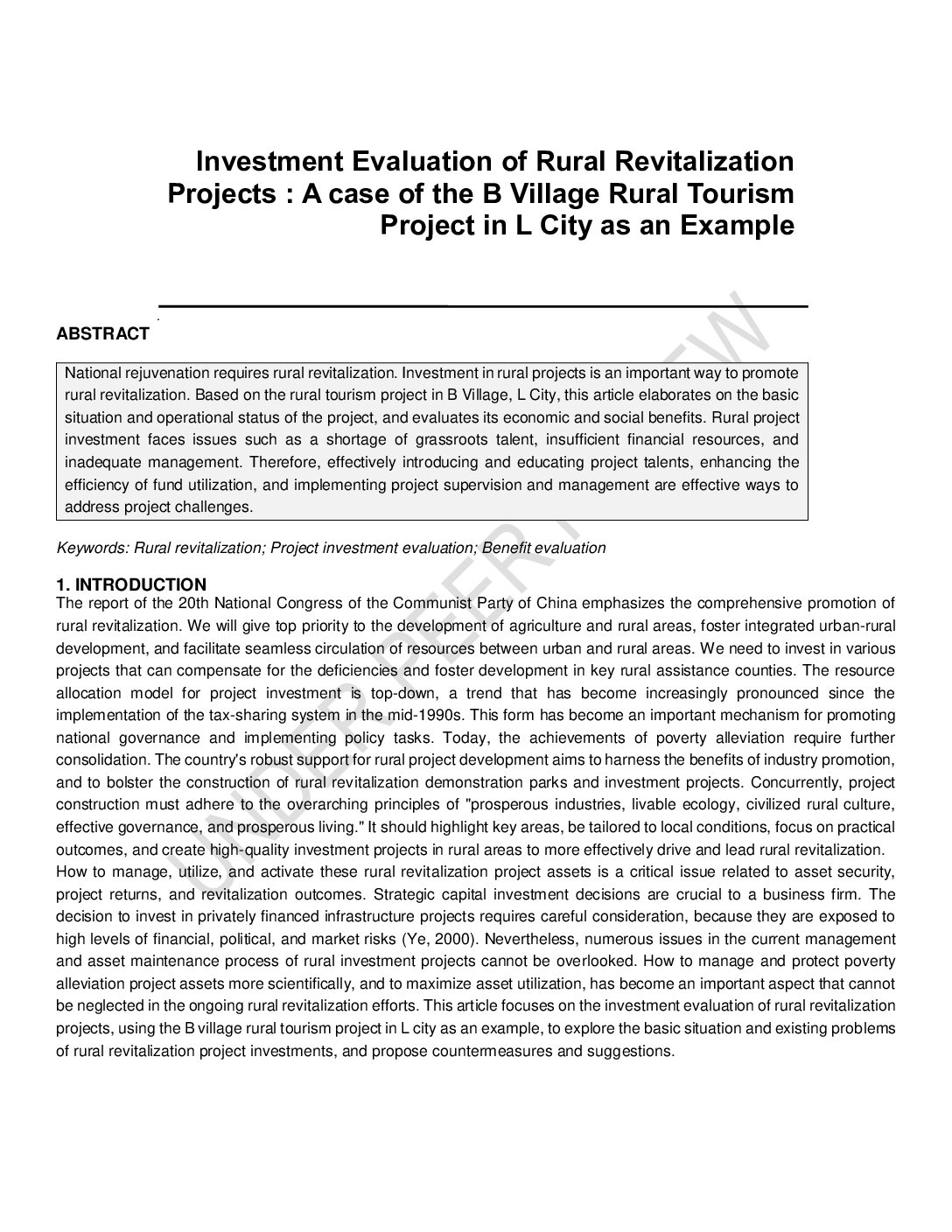 Investment Evaluation of Rural Revitalization Projects : A case of the B Village Rural Tourism Project in L City as an Example

ABSTRACT

National rejuvenation requires rural revitalization. Investment in rural projects is an important way to promote rural revitalization. Based on the rural tourism project in B Village, L City, this article elaborates on the basic situation and operational status of the project, and evaluates its economic and social benefits. Rural project investment faces issues such as a shortage of grassroots talent, insufficient financial resources, and inadequate management. Therefore, effectively introducing and educating project talents, enhancing the efficiency of fund utilization, and implementing project supervision and management are effective ways to address project challenges.

Keywords: Rural revitalization; Project investment evaluation; Benefit evaluation

1. INTRODUCTION
The report of the 20th National Congress of the Communist Party of China emphasizes the comprehensive promotion of rural revitalization. We will give top priority to the development of agriculture and rural areas, foster integrated urban-rural development, and facilitate seamless circulation of resources between urban and rural areas. We need to invest in various projects that can compensate for the deficiencies and foster development in key rural assistance counties. The resource allocation model for project investment is top-down, a trend that has become increasingly pronounced since the implementation of the tax-sharing system in the mid-1990s. This form has become an important mechanism for promoting national governance and implementing policy tasks. Today, the achievements of poverty alleviation require further consolidation. The country's robust support for rural project development aims to harness the benefits of industry promotion, and to bolster the construction of rural revitalization demonstration parks and investment projects. Concurrently, project construction must adhere to the overarching principles of "prosperous industries, livable ecology, civilized rural culture, effective governance, and prosperous living." It should highlight key areas, be tailored to local conditions, focus on practical outcomes, and create high-quality investment projects in rural areas to more effectively drive and lead rural revitalization.
How to manage, utilize, and activate these rural revitalization project assets is a critical issue related to asset security, project returns, and revitalization outcomes. Strategic capital investment decisions are crucial to a business firm. The decision to invest in privately financed infrastructure projects requires careful consideration, because they are exposed to high levels of financial, political, and market risks (Ye, 2000). Nevertheless, numerous issues in the current management and asset maintenance process of rural investment projects cannot be overlooked. How to manage and protect poverty alleviation project assets more scientifically, and to maximize asset utilization, has become an important aspect that cannot be neglected in the ongoing rural revitalization efforts. This article focuses on the investment evaluation of rural revitalization projects, using the B village rural tourism project in L city as an example, to explore the basic situation and existing problems of rural revitalization project investments, and propose countermeasures and suggestions.

UNDER PEER REVIEW